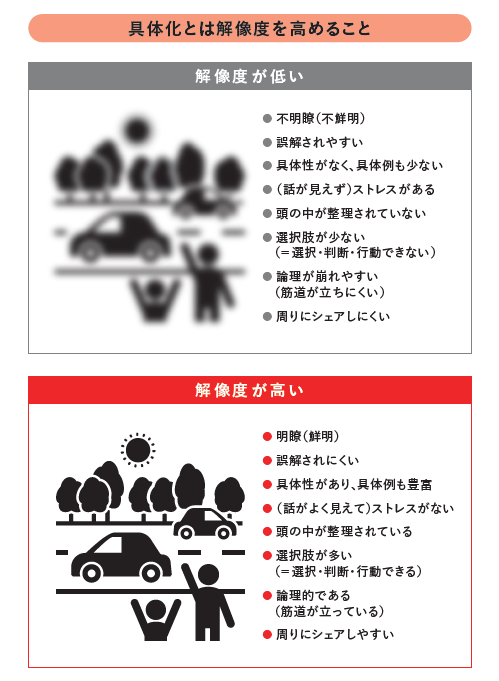 具体化とは解像度を高めること

解像度が低い

● 不明瞭（不鮮明）
● 誤解されやすい
● 具体性がなく、具体例も少ない
● （話が見えず）ストレスがある
● 頭の中が整理されていない
● 選択肢が少ない
（＝選択・判断・行動できない）
● 論理が崩れやすい
（筋道が立ちにくい）
● 周りにシェアしにくい

解像度が高い

● 明瞭（鮮明）
● 誤解されにくい
● 具体性があり、具体例も豊富
● （話がよく見えて）ストレスがない
● 頭の中が整理されている
● 選択肢が多い
（＝選択・判断・行動できる）
● 論理的である
（筋道が立っている）
● 周りにシェアしやすい